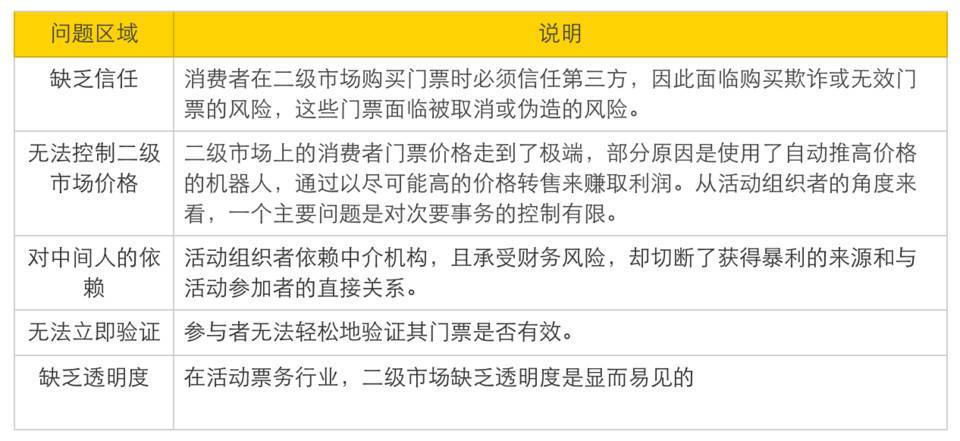 | 问题区域 | 说明 |
|---|---|
| 缺乏信任 | 消费者在二级市场购买门票时必须信任第三方，因此面临购买欺诈或无效门票的风险，这些门票面临被取消或伪造的风险。 |
| 无法控制二级市场价格 | 二级市场上的消费者门票价格走到了极端，部分原因是使用了自动推高价格的机器人，通过以尽可能高的价格转售来赚取利润。从活动组织者的角度来看，一个主要问题是对次要事务的控制有限。 |
| 对中间人的依赖 | 活动组织者依赖中介机构，且承受财务风险，却切断了获得暴利的来源和与活动参加者的直接关系。 |
| 无法立即验证 | 参与者无法轻松地验证其门票是否有效。 |
| 缺乏透明度 | 在活动票务行业，二级市场缺乏透明度是显而易见的 |